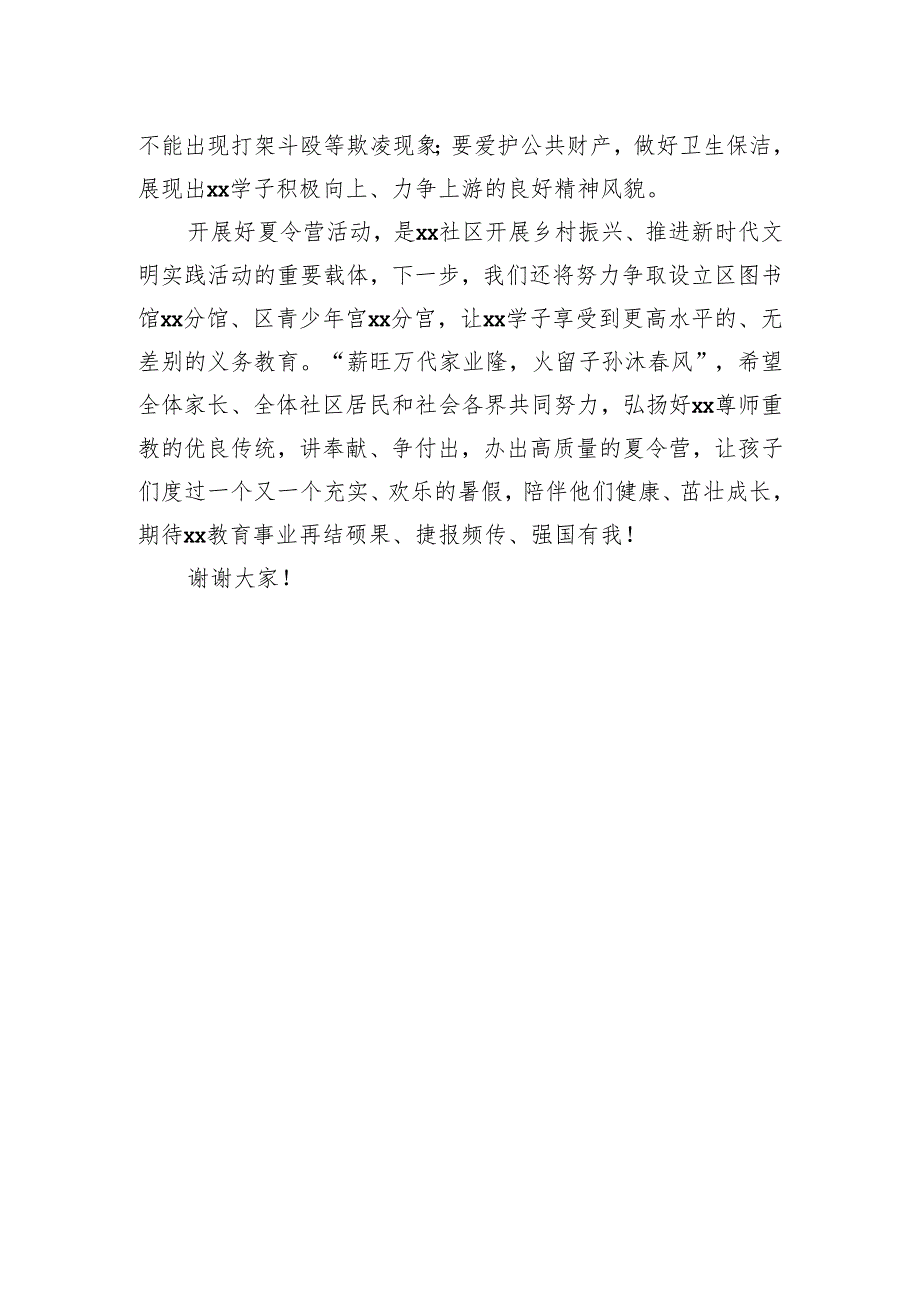 不能出现打架斗殴等欺凌现象；要爱护公共财产，做好卫生保洁，展现出xx学子积极向上、力争上游的良好精神风貌。

开展好夏令营活动，是xx社区开展乡村振兴、推进新时代文明实践活动的重要载体，下一步，我们还将努力争取设立区图书馆xx分馆、区青少年宫xx分宫，让xx学子享受到更高水平的、无差别的义务教育。“薪旺万代家业隆，火留子孙沐春风”，希望全体家长、全体社区居民和社会各界共同努力，弘扬好xx尊师重教的优良传统，讲奉献、争付出，办出高质量的夏令营，让孩子们度过一个又一个充实、欢乐的暑假，陪伴他们健康、茁壮成长，期待xx教育事业再结硕果、捷报频传、强国有我！

谢谢大家！